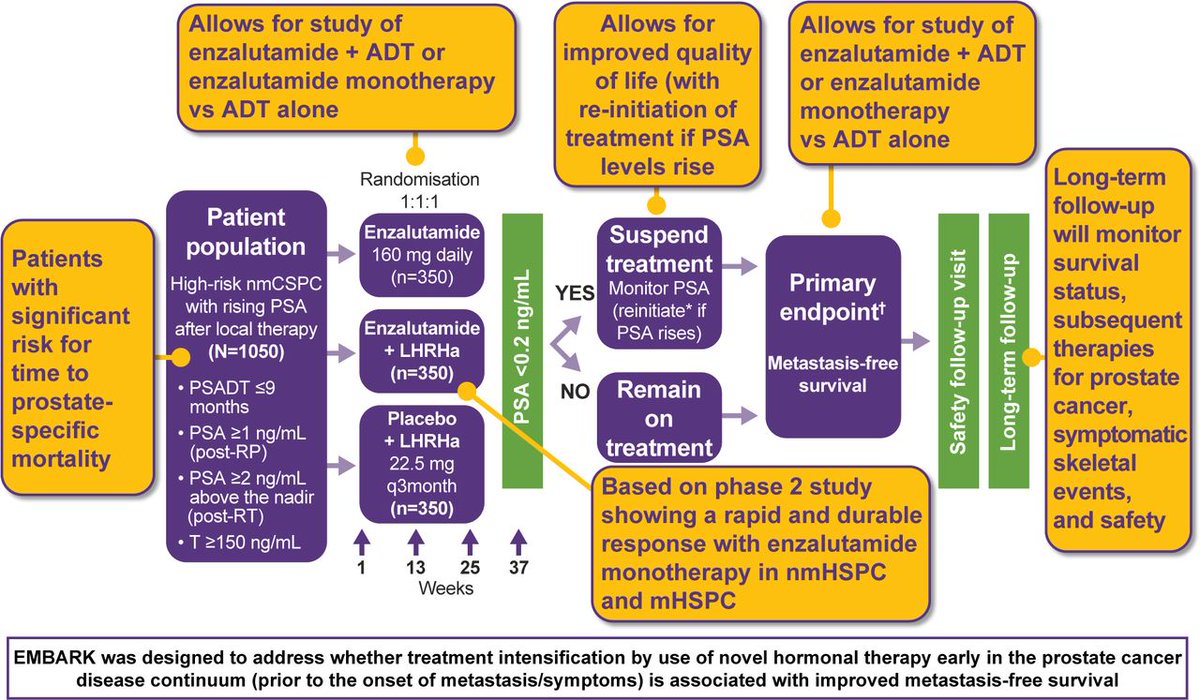 Allows for study of enzalutamide + ADT or enzalutamide monotherapy vs ADT alone

Allows for improved quality of life (with re-initiation of treatment if PSA levels rise

Allows for study of enzalutamide + ADT or enzalutamide monotherapy vs ADT alone

Patients with significant risk for time to prostate-specific mortality

Patient population
High-risk nmCSPC with rising PSA after local therapy
(N=1050)
• PSADT ≤9 months
• PSA ≥1 ng/mL (post-RP)
• PSA ≥2 ng/mL above the nadir (post-RT)
• T ≥150 ng/mL

Randomisation 1:1:1

Enzalutamide 160 mg daily (n=350)

Enzalutamide + LHRHa (n=350)

Placebo + LHRHa 22.5 mg q3month (n=350)

1 13 25 37
Weeks

PSA <0.2 ng/mL

YES

NO

Suspend treatment
Monitor PSA (reinitiate* if PSA rises)

Remain on treatment

Primary endpoint†
Metastasis-free survival

Safety follow-up visit

Long-term follow-up

Long-term follow-up will monitor survival status, subsequent therapies for prostate cancer, symptomatic skeletal events, and safety

Based on phase 2 study showing a rapid and durable response with enzalutamide monotherapy in nmHSPC and mHSPC

EMBARK was designed to address whether treatment intensification by use of novel hormonal therapy early in the prostate cancer disease continuum (prior to the onset of metastasis/symptoms) is associated with improved metastasis-free survival